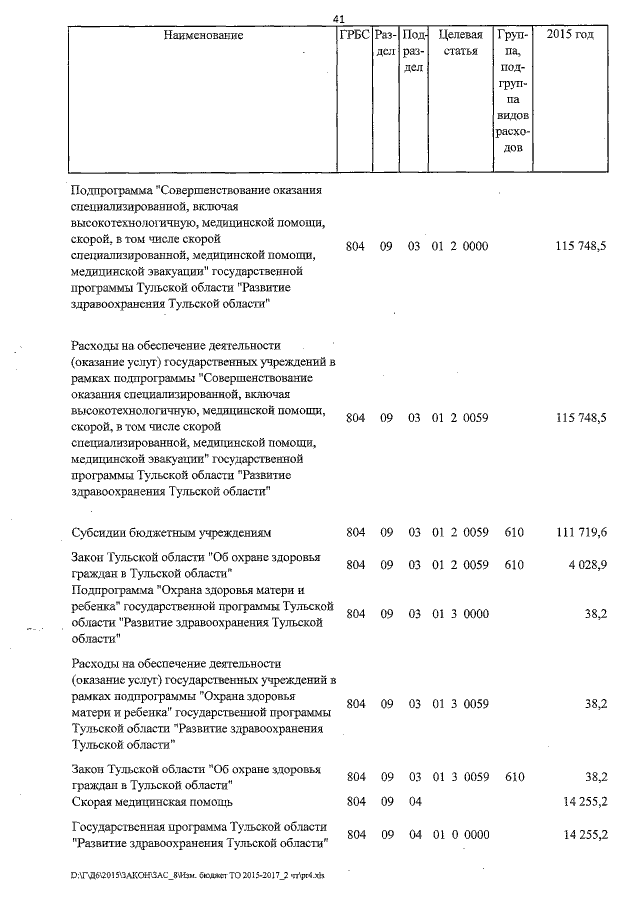 41

| Наименование | ГРБС | Раздел | Подраздел | Целевая статья | Группа, подгруппа видов расходов | 2015 год |
|---|---|---|---|---|---|---|
| Подпрограмма "Совершенствование оказания специализированной, включая высокотехнологичную, медицинской помощи, скорой, в том числе скорой специализированной, медицинской помощи, медицинской эвакуации" государственной программы Тульской области "Развитие здравоохранения Тульской области" | 804 | 09 | 03 | 01 2 0000 | | 115 748,5 |
| Расходы на обеспечение деятельности (оказание услуг) государственных учреждений в рамках подпрограммы "Совершенствование оказания специализированной, включая высокотехнологичную, медицинской помощи, скорой, в том числе скорой специализированной, медицинской помощи, медицинской эвакуации" государственной программы Тульской области "Развитие здравоохранения Тульской области" | 804 | 09 | 03 | 01 2 0059 | | 115 748,5 |
| Субсидии бюджетным учреждениям | 804 | 09 | 03 | 01 2 0059 | 610 | 111 719,6 |
| Закон Тульской области "Об охране здоровья граждан в Тульской области" | 804 | 09 | 03 | 01 2 0059 | 610 | 4 028,9 |
| Подпрограмма "Охрана здоровья матери и ребенка" государственной программы Тульской области "Развитие здравоохранения Тульской области" | 804 | 09 | 03 | 01 3 0000 | | 38,2 |
| Расходы на обеспечение деятельности (оказание услуг) государственных учреждений в рамках подпрограммы "Охрана здоровья матери и ребенка" государственной программы Тульской области "Развитие здравоохранения Тульской области" | 804 | 09 | 03 | 01 3 0059 | | 38,2 |
| Закон Тульской области "Об охране здоровья граждан в Тульской области" | 804 | 09 | 03 | 01 3 0059 | 610 | 38,2 |
| Скорая медицинская помощь | 804 | 09 | 04 | | | 14 255,2 |
| Государственная программа Тульской области "Развитие здравоохранения Тульской области" | 804 | 09 | 04 | 01 0 0000 | | 14 255,2 |

D:\Г\Д6\2015\ЗАКОН\ЗАС_8\Изм. бюджет ТО 2015-2017_2 чт\pr4.xls